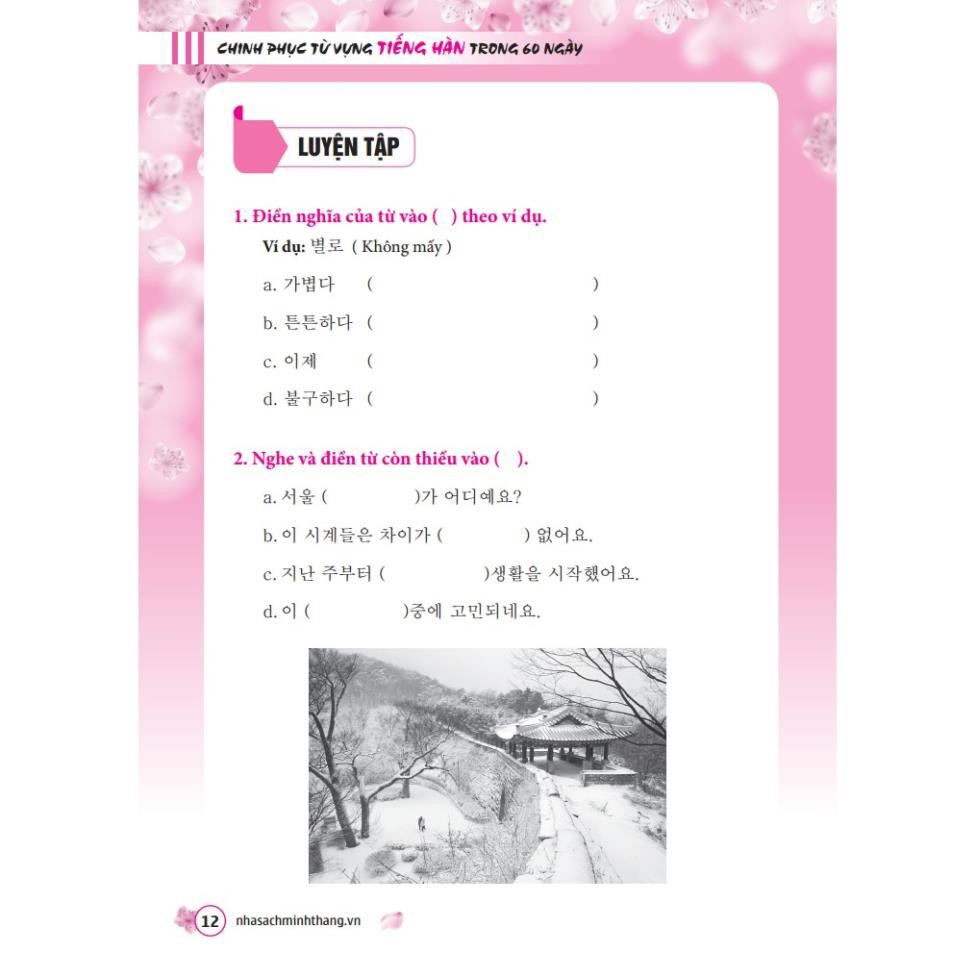 CHINH PHỤC TỪ VỰNG TIẾNG HÀN TRONG 60 NGÀY

LUYỆN TẬP

1. Điền nghĩa của từ vào ( ) theo ví dụ.

Ví dụ: 별로 ( Không mấy )

a. 가볍다 ( )

b. 튼튼하다 ( )

c. 이제 ( )

d. 불구하다 ( )

2. Nghe và điền từ còn thiếu vào ( ).

a. 서울 ( )가 어디예요?

b. 이 시계들은 차이가 ( ) 없어요.

c. 지난 주부터 ( )생활을 시작했어요.

d. 이 ( )중에 고민되네요.

12 nhasachminhthang.vn